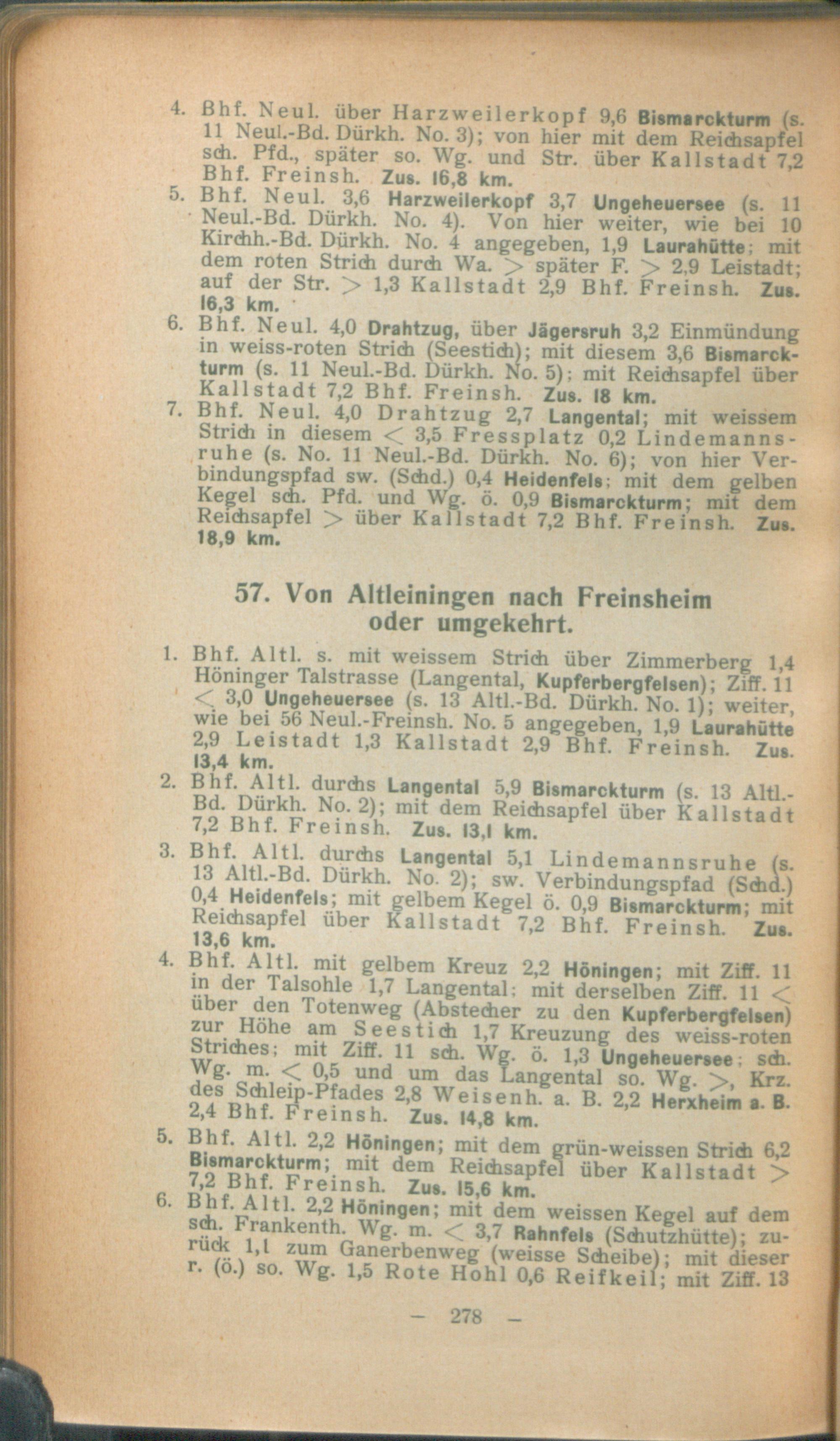 4. Bhf. Neul. über Harzweilerkopf 9,6 Bismarckturm (s. 11 Neul.-Bd. Dürkh. No. 3); von hier mit dem Reichsapfel sch. Pfd., später so. Wg. und Str. über Kallstadt 7,2 Bhf. Freinsh. Zus. 16,8 km.

5. Bhf. Neul. 3,6 Harzweilerkopf 3,7 Ungeheuersee (s. 11 Neul.-Bd. Dürkh. No. 4). Von hier weiter, wie bei 10 Kirchh.-Bd. Dürkh. No. 4 angegeben, 1,9 Laurahütte; mit dem roten Strich durch Wa. > später F. > 2,9 Leistadt; auf der Str. > 1,3 Kallstadt 2,9 Bhf. Freinsh. Zus. 16,3 km.

6. Bhf. Neul. 4,0 Drahtzug, über Jägersruh 3,2 Einmündung in weiss-roten Strich (Seestich); mit diesem 3,6 Bismarckturm (s. 11 Neul.-Bd. Dürkh. No. 5); mit Reichsapfel über Kallstadt 7,2 Bhf. Freinsh. Zus. 18 km.

7. Bhf. Neul. 4,0 Drahtzug 2,7 Langental; mit weissem Strich in diesem < 3,5 Fressplatz 0,2 Lindemannsruhe (s. No. 11 Neul.-Bd. Dürkh. No. 6); von hier Verbindungspfad sw. (Schd.) 0,4 Heidenfels; mit dem gelben Kegel sch. Pfd. und Wg. ö. 0,9 Bismarckturm; mit dem Reichsapfel > über Kallstadt 7,2 Bhf. Freinsh. Zus. 18,9 km.

57. Von Altleiningen nach Freinsheim oder umgekehrt.

1. Bhf. Altl. s. mit weissem Strich über Zimmerberg 1,4 Höninger Talstrasse (Langental, Kupferbergfelsen); Ziff. 11 < 3,0 Ungeheuersee (s. 13 Altl.-Bd. Dürkh. No. 1); weiter, wie bei 56 Neul.-Freinsh. No. 5 angegeben, 1,9 Laurahütte 2,9 Leistadt 1,3 Kallstadt 2,9 Bhf. Freinsh. Zus. 13,4 km.

2. Bhf. Altl. durchs Langental 5,9 Bismarckturm (s. 13 Altl.-Bd. Dürkh. No. 2); mit dem Reichsapfel über Kallstadt 7,2 Bhf. Freinsh. Zus. 13,1 km.

3. Bhf. Altl. durchs Langental 5,1 Lindemannsruhe (s. 13 Altl.-Bd. Dürkh. No. 2); sw. Verbindungspfad (Schd.) 0,4 Heidenfels; mit gelbem Kegel ö. 0,9 Bismarckturm; mit Reichsapfel über Kallstadt 7,2 Bhf. Freinsh. Zus. 13,6 km.

4. Bhf. Altl. mit gelbem Kreuz 2,2 Höningen; mit Ziff. 11 in der Talsohle 1,7 Langental; mit derselben Ziff. 11 < über den Totenweg (Abstecher zu den Kupferbergfelsen) zur Höhe am Seestich 1,7 Kreuzung des weiss-roten Striches; mit Ziff. 11 sch. Wg. ö. 1,3 Ungeheuersee; sch. Wg. m. < 0,5 und um das Langental so. Wg. >, Krz. des Schleip-Pfades 2,8 Weisenh. a. B. 2,2 Herxheim a. B. 2,4 Bhf. Freinsh. Zus. 14,8 km.

5. Bhf. Altl. 2,2 Höningen; mit dem grün-weissen Strich 6,2 Bismarckturm; mit dem Reichsapfel über Kallstadt > 7,2 Bhf. Freinsh. Zus. 15,6 km.

6. Bhf. Altl. 2,2 Höningen; mit dem weissen Kegel auf dem sch. Frankenth. Wg. m. < 3,7 Rahnfels (Schutzhütte); zurück 1,1 zum Ganerbenweg (weisse Scheibe); mit dieser r. (ö.) so. Wg. 1,5 Rote Hohl 0,6 Reifkeil; mit Ziff. 13

— 278 —